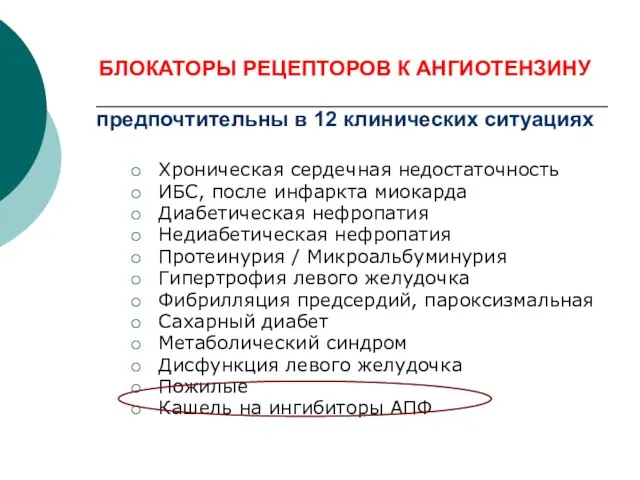 БЛОКАТОРЫ РЕЦЕПТОРОВ К АНГИОТЕНЗИНУ

предпочтительны в 12 клинических ситуациях

○ Хроническая сердечная недостаточность
○ ИБС, после инфаркта миокарда
○ Диабетическая нефропатия
○ Недиабетическая нефропатия
○ Протеинурия / Микроальбуминурия
○ Гипертрофия левого желудочка
○ Фибрилляция предсердий, пароксизмальная
○ Сахарный диабет
○ Метаболический синдром
○ Дисфункция левого желудочка
○ Пожилые
○ Кашель на ингибиторы АПФ